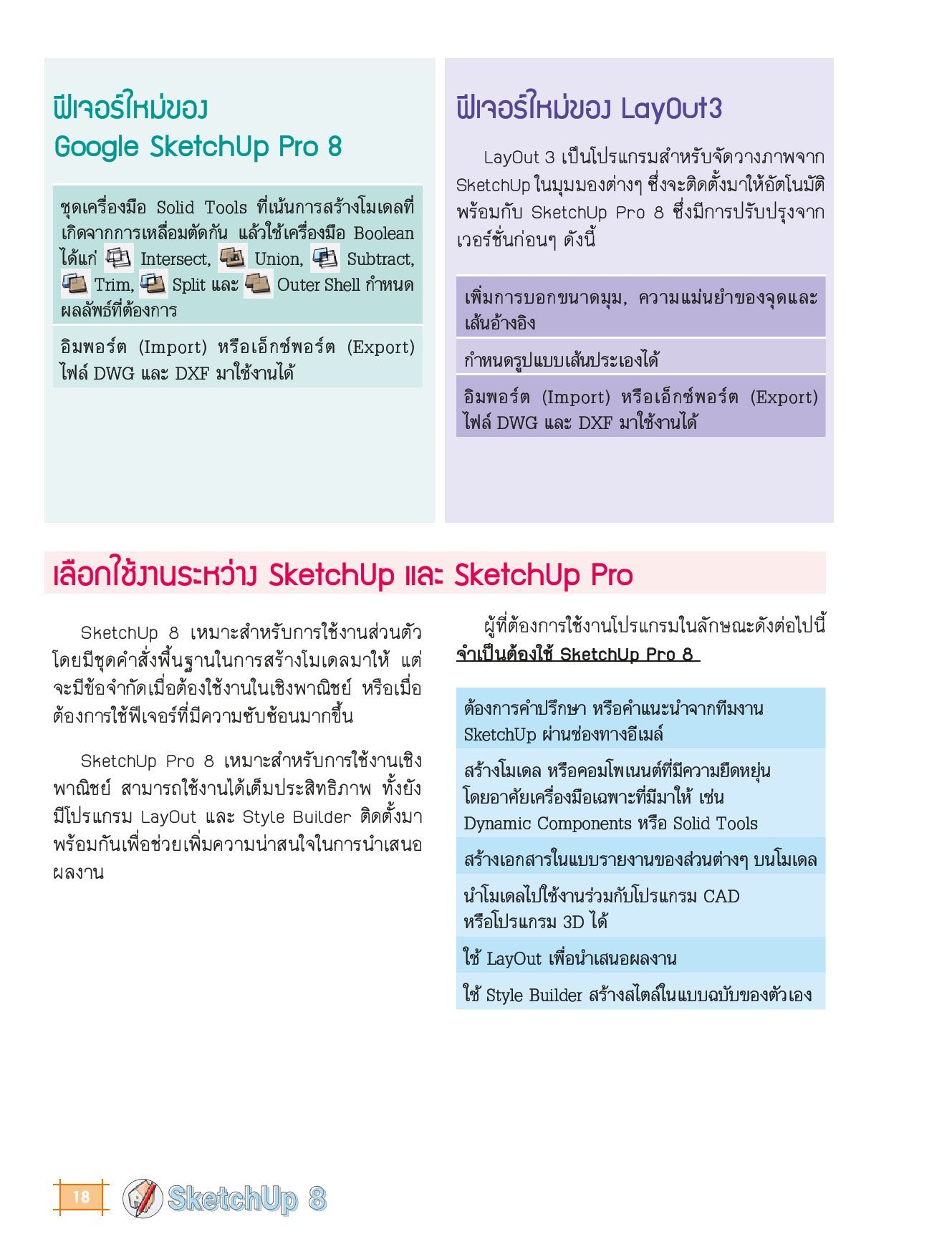 ฟีเจอร์ใหม่ของ
Google SketchUp Pro 8

ชุดเครื่องมือ Solid Tools ที่เน้นการสร้างโมเดลที่เกิดจากการเหลื่อมตัดกัน แล้วใช้เครื่องมือ Boolean ได้แก่ Intersect, Union, Subtract, Trim, Split และ Outer Shell กำหนดผลลัพธ์ที่ต้องการ

อิมพอร์ต (Import) หรือเอ็กซ์พอร์ต (Export) ไฟล์ DWG และ DXF มาใช้งานได้

ฟีเจอร์ใหม่ของ LayOut3

LayOut 3 เป็นโปรแกรมสำหรับจัดวางภาพจาก SketchUp ในมุมมองต่างๆ ซึ่งจะติดตั้งมาให้อัตโนมัติพร้อมกับ SketchUp Pro 8 ซึ่งมีการปรับปรุงจากเวอร์ชั่นก่อนๆ ดังนี้

เพิ่มการบอกขนาดมุม, ความแม่นยำของจุดและเส้นอ้างอิง

กำหนดรูปแบบเส้นประเองได้

อิมพอร์ต (Import) หรือเอ็กซ์พอร์ต (Export) ไฟล์ DWG และ DXF มาใช้งานได้

เลือกใช้งานระหว่าง SketchUp และ SketchUp Pro

SketchUp 8 เหมาะสำหรับการใช้งานส่วนตัว โดยมีชุดคำสั่งพื้นฐานในการสร้างโมเดลมาให้ แต่จะมีข้อจำกัดเมื่อต้องใช้งานในเชิงพาณิชย์ หรือเมื่อต้องการใช้ฟีเจอร์ที่มีความซับซ้อนมากขึ้น

SketchUp Pro 8 เหมาะสำหรับการใช้งานเชิงพาณิชย์ สามารถใช้งานได้เต็มประสิทธิภาพ ทั้งยังมีโปรแกรม LayOut และ Style Builder ติดตั้งมาพร้อมกันเพื่อช่วยเพิ่มความน่าสนใจในการนำเสนอผลงาน

ผู้ที่ต้องการใช้งานโปรแกรมในลักษณะดังต่อไปนี้ จำเป็นต้องใช้ SketchUp Pro 8

ต้องการคำปรึกษา หรือคำแนะนำจากทีมงาน SketchUp ผ่านช่องทางอีเมล์

สร้างโมเดล หรือคอมโพเนนต์ที่มีความยืดหยุ่น โดยอาศัยเครื่องมือเฉพาะที่มีมาให้ เช่น Dynamic Components หรือ Solid Tools

สร้างเอกสารในแบบรายงานของส่วนต่างๆ บนโมเดล

นำโมเดลไปใช้งานร่วมกับโปรแกรม CAD หรือโปรแกรม 3D ได้

ใช้ LayOut เพื่อนำเสนอผลงาน

ใช้ Style Builder สร้างสไตล์ในแบบฉบับของตัวเอง

18 SketchUp 8